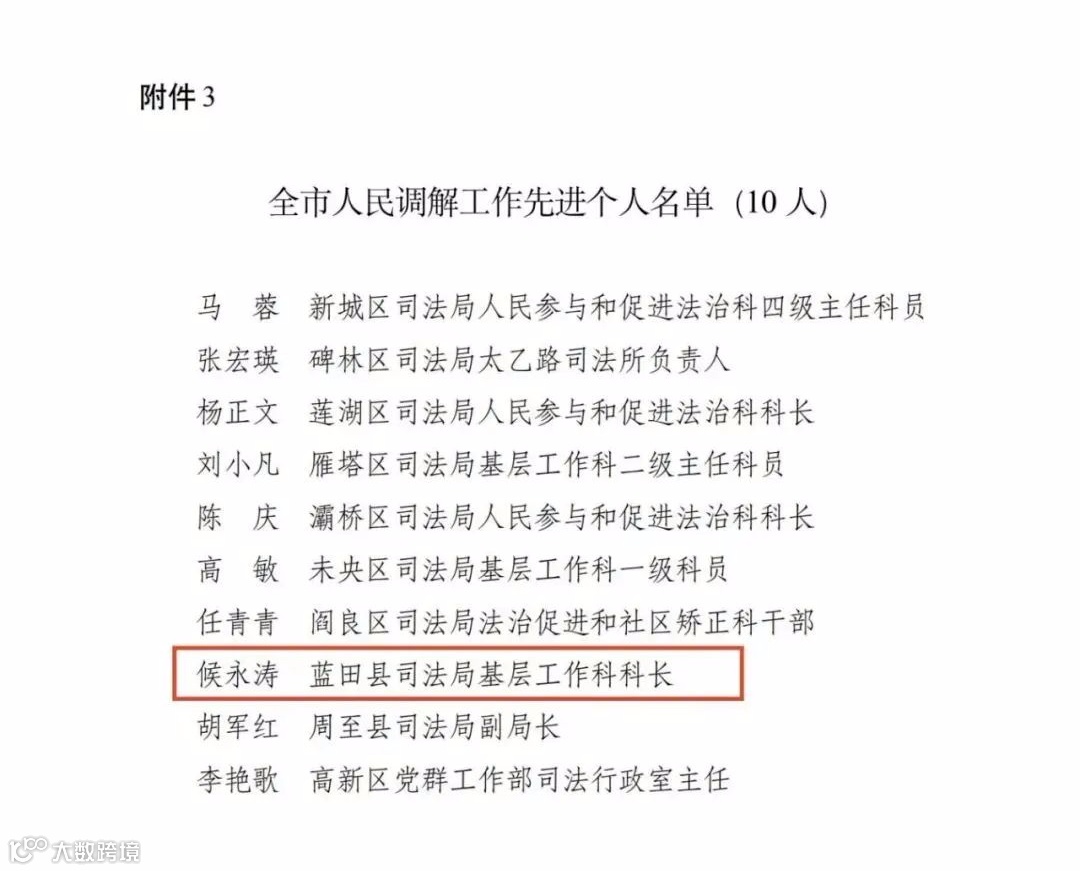 附件3

全市人民调解工作先进个人名单（10人）

马　蓉　新城区司法局人民参与和促进法治科四级主任科员
张宏瑛　碑林区司法局太乙路司法所负责人
杨正文　莲湖区司法局人民参与和促进法治科科长
刘小凡　雁塔区司法局基层工作科二级主任科员
陈　庆　灞桥区司法局人民参与和促进法治科科长
高　敏　未央区司法局基层工作科一级科员
任青青　阎良区司法局法治促进和社区矫正科干部
候永涛　蓝田县司法局基层工作科科长
胡军红　周至县司法局副局长
李艳歌　高新区党群工作部司法行政室主任

大数跨境